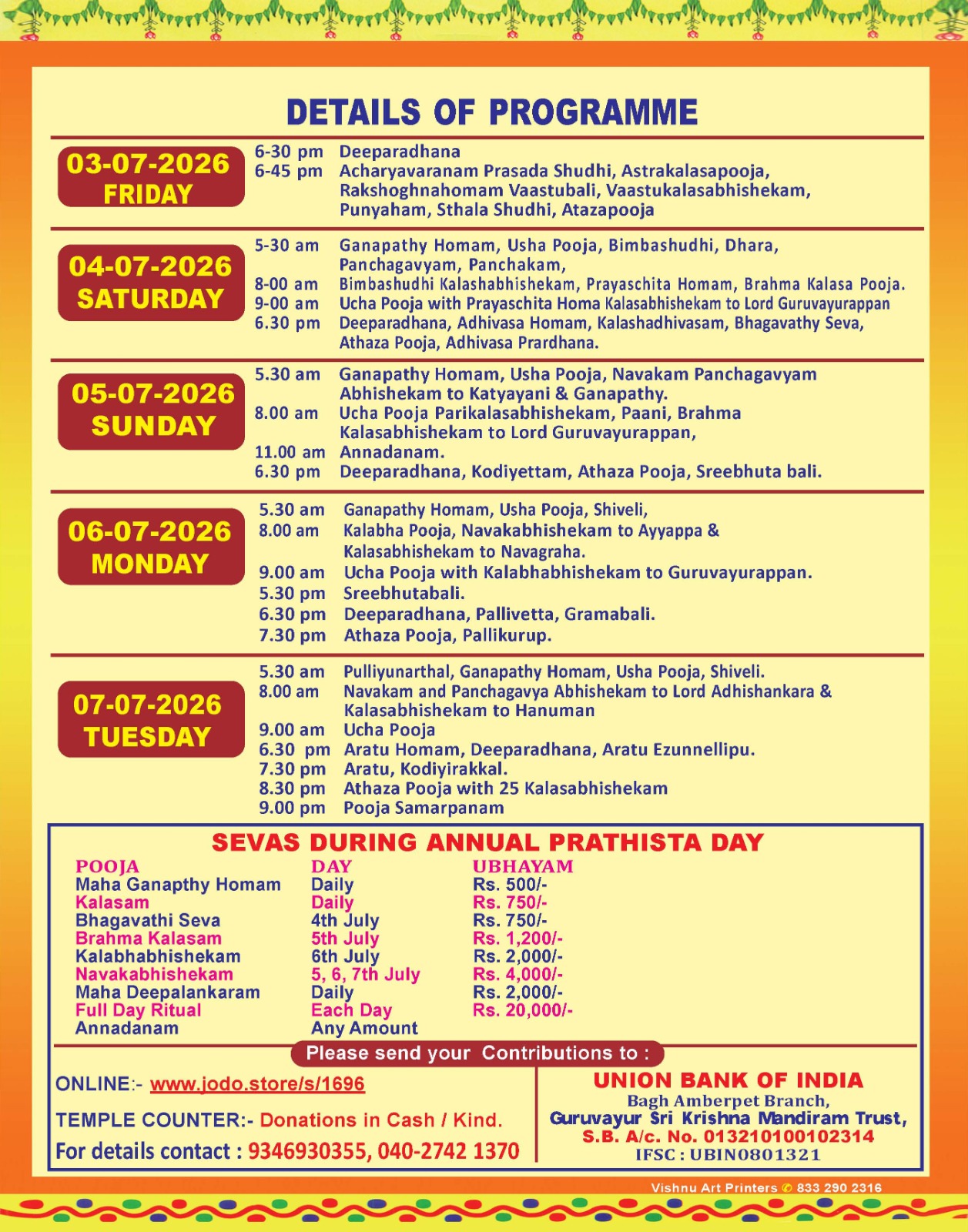 DETAILS OF PROGRAMME

03-07-2026
FRIDAY

6-30 pm Deeparadhana
6-45 pm Acharyavaranam Prasada Shudhi, Astrakalasapooja, Rakshoghnahomam Vaastubali, Vaastukalasabhishekam, Punyaham, Sthala Shudhi, Atazapooja

04-07-2026
SATURDAY

5-30 am Ganapathy Homam, Usha Pooja, Bimbashudhi, Dhara, Panchagavyam, Panchakam,
8-00 am Bimbashudhi Kalashabhishekam, Prayaschita Homam, Brahma Kalasa Pooja.
9-00 am Ucha Pooja with Prayaschita Homa Kalasabhishekam to Lord Guruvayurappan
6.30 pm Deeparadhana, Adhivasa Homam, Kalashadhivasam, Bhagavathy Seva, Athaza Pooja, Adhivasa Prardhana.

05-07-2026
SUNDAY

5.30 am Ganapathy Homam, Usha Pooja, Navakam Panchagavyam Abhishekam to Katyayani & Ganapathy.
8.00 am Ucha Pooja Parikalasabhishekam, Paani, Brahma Kalasabhishekam to Lord Guruvayurappan,
11.00 am Annadanam.
6.30 pm Deeparadhana, Kodiyettam, Athaza Pooja, Sreebhuta bali.

06-07-2026
MONDAY

5.30 am Ganapathy Homam, Usha Pooja, Shiveli,
8.00 am Kalabha Pooja, Navakabhishekam to Ayyappa & Kalasabhishekam to Navagraha.
9.00 am Ucha Pooja with Kalabhabhishekam to Guruvayurappan.
5.30 pm Sreebhutabali.
6.30 pm Deeparadhana, Pallivetta, Gramabali.
7.30 pm Athaza Pooja, Pallikurup.

07-07-2026
TUESDAY

5.30 am Pulliyunarthal, Ganapathy Homam, Usha Pooja, Shiveli.
8.00 am Navakam and Panchagavya Abhishekam to Lord Adhishankara & Kalasabhishekam to Hanuman
9.00 am Ucha Pooja
6.30 pm Aratu Homam, Deeparadhana, Aratu Ezunnellipu.
7.30 pm Aratu, Kodiyirakkal.
8.30 pm Athaza Pooja with 25 Kalasabhishekam
9.00 pm Pooja Samarpanam

SEVAS DURING ANNUAL PRATHISTA DAY

| POOJA | DAY | UBHAYAM |
|---|---|---|
| Maha Ganapthy Homam | Daily | Rs. 500/- |
| Kalasam | Daily | Rs. 750/- |
| Bhagavathi Seva | 4th July | Rs. 750/- |
| Brahma Kalasam | 5th July | Rs. 1,200/- |
| Kalabhabhishekam | 6th July | Rs. 2,000/- |
| Navakabhishekam | 5, 6, 7th July | Rs. 4,000/- |
| Maha Deepalankaram | Daily | Rs. 2,000/- |
| Full Day Ritual | Each Day | Rs. 20,000/- |
| Annadanam | Any Amount | |

Please send your Contributions to :

ONLINE:- www.jodo.store/s/1696

TEMPLE COUNTER:- Donations in Cash / Kind.

For details contact : 9346930355, 040-2742 1370

UNION BANK OF INDIA
Bagh Amberpet Branch,
Guruvayur Sri Krishna Mandiram Trust,
S.B. A/c. No. 013210100102314
IFSC : UBIN0801321

Vishnu Art Printers 833 290 2316